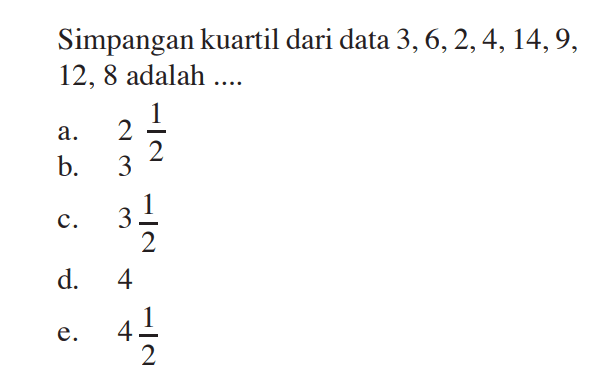 Simpangan kuartil dari data 3, 6, 2, 4, 14, 9, 12, 8 adalah ....

a. $2\frac{1}{2}$

b. 3

c. $3\frac{1}{2}$

d. 4

e. $4\frac{1}{2}$